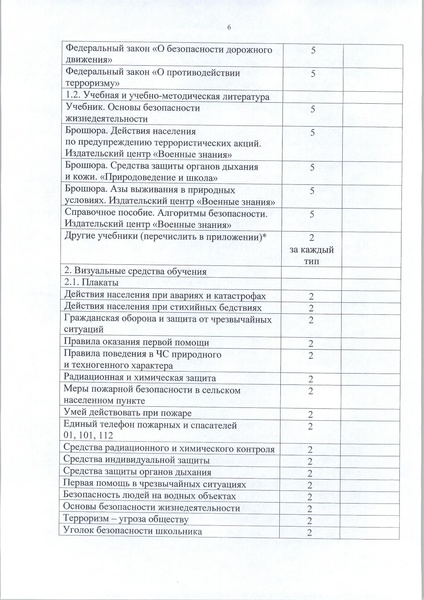 6

| | | |
|---|---|---|
| Федеральный закон «О безопасности дорожного движения» | 5 | |
| Федеральный закон «О противодействии терроризму» | 5 | |
| 1.2. Учебная и учебно-методическая литература | | |
| Учебник. Основы безопасности жизнедеятельности | 5 | |
| Брошюра. Действия населения по предупреждению террористических акций. Издательский центр «Военные знания» | 5 | |
| Брошюра. Средства защиты органов дыхания и кожи. «Природоведение и школа» | 5 | |
| Брошюра. Азы выживания в природных условиях. Издательский центр «Военные знания» | 5 | |
| Справочное пособие. Алгоритмы безопасности. Издательский центр «Военные знания» | 5 | |
| Другие учебники (перечислить в приложении)* | 2 за каждый тип | |
| 2. Визуальные средства обучения | | |
| 2.1. Плакаты | | |
| Действия населения при авариях и катастрофах | 2 | |
| Действия населения при стихийных бедствиях | 2 | |
| Гражданская оборона и защита от чрезвычайных ситуаций | 2 | |
| Правила оказания первой помощи | 2 | |
| Правила поведения в ЧС природного и техногенного характера | 2 | |
| Радиационная и химическая защита | 2 | |
| Меры пожарной безопасности в сельском населенном пункте | 2 | |
| Умей действовать при пожаре | 2 | |
| Единый телефон пожарных и спасателей 01, 101, 112 | 2 | |
| Средства радиационного и химического контроля | 2 | |
| Средства индивидуальной защиты | 2 | |
| Средства защиты органов дыхания | 2 | |
| Первая помощь в чрезвычайных ситуациях | 2 | |
| Безопасность людей на водных объектах | 2 | |
| Основы безопасности жизнедеятельности | 2 | |
| Терроризм – угроза обществу | 2 | |
| Уголок безопасности школьника | 2 | |